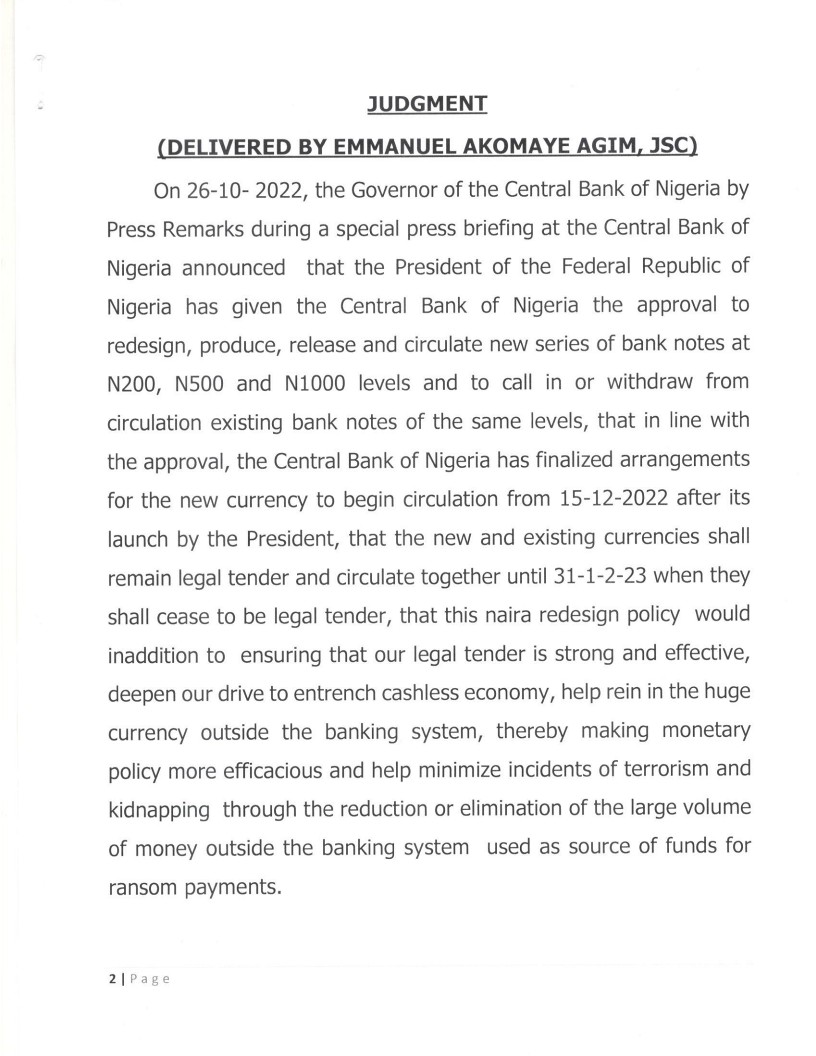 JUDGMENT

(DELIVERED BY EMMANUEL AKOMAYE AGIM, JSC)

On 26-10- 2022, the Governor of the Central Bank of Nigeria by Press Remarks during a special press briefing at the Central Bank of Nigeria announced that the President of the Federal Republic of Nigeria has given the Central Bank of Nigeria the approval to redesign, produce, release and circulate new series of bank notes at N200, N500 and N1000 levels and to call in or withdraw from circulation existing bank notes of the same levels, that in line with the approval, the Central Bank of Nigeria has finalized arrangements for the new currency to begin circulation from 15-12-2022 after its launch by the President, that the new and existing currencies shall remain legal tender and circulate together until 31-1-2-23 when they shall cease to be legal tender, that this naira redesign policy would inaddition to ensuring that our legal tender is strong and effective, deepen our drive to entrench cashless economy, help rein in the huge currency outside the banking system, thereby making monetary policy more efficacious and help minimize incidents of terrorism and kidnapping through the reduction or elimination of the large volume of money outside the banking system used as source of funds for ransom payments.

2 | Page